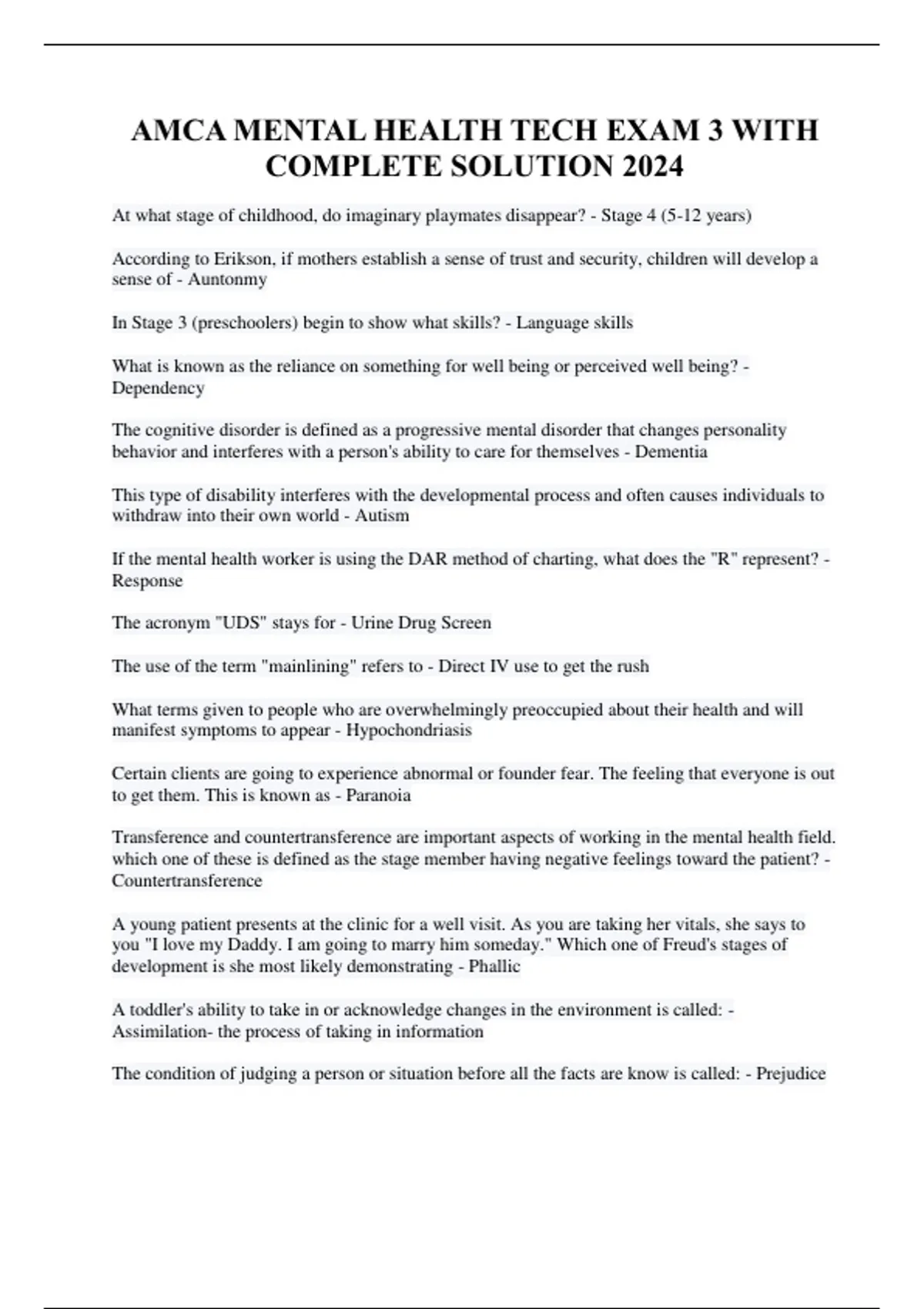 AMCA MENTAL HEALTH TECH EXAM 3 WITH COMPLETE SOLUTION 2024

At what stage of childhood, do imaginary playmates disappear? - Stage 4 (5-12 years)

According to Erikson, if mothers establish a sense of trust and security, children will develop a sense of - Auntonmy

In Stage 3 (preschoolers) begin to show what skills? - Language skills

What is known as the reliance on something for well being or perceived well being? - Dependency

The cognitive disorder is defined as a progressive mental disorder that changes personality behavior and interferes with a person's ability to care for themselves - Dementia

This type of disability interferes with the developmental process and often causes individuals to withdraw into their own world - Autism

If the mental health worker is using the DAR method of charting, what does the "R" represent? - Response

The acronym "UDS" stays for - Urine Drug Screen

The use of the term "mainlining" refers to - Direct IV use to get the rush

What terms given to people who are overwhelmingly preoccupied about their health and will manifest symptoms to appear - Hypochondriasis

Certain clients are going to experience abnormal or founder fear. The feeling that everyone is out to get them. This is known as - Paranoia

Transference and countertransference are important aspects of working in the mental health field. which one of these is defined as the stage member having negative feelings toward the patient? - Countertransference

A young patient presents at the clinic for a well visit. As you are taking her vitals, she says to you "I love my Daddy. I am going to marry him someday." Which one of Freud's stages of development is she most likely demonstrating - Phallic

A toddler's ability to take in or acknowledge changes in the environment is called: - Assimilation- the process of taking in information

The condition of judging a person or situation before all the facts are know is called: - Prejudice